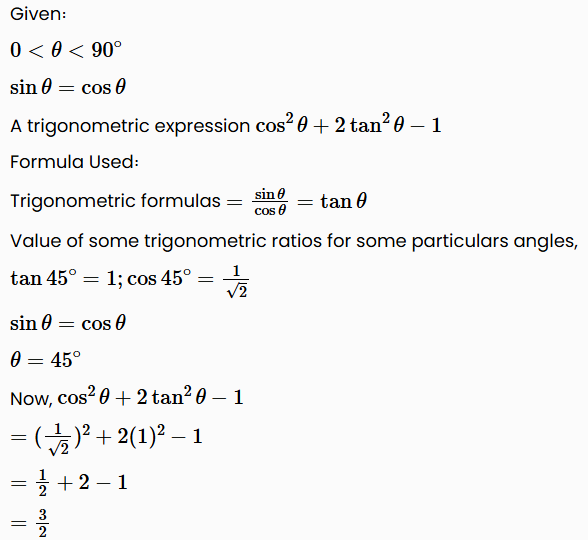 Given:

$0 < \theta < 90^\circ$

$\sin\theta = \cos\theta$

A trigonometric expression $\cos^2\theta + 2\tan^2\theta - 1$

Formula Used:

Trigonometric formulas $= \frac{\sin\theta}{\cos\theta} = \tan\theta$

Value of some trigonometric ratios for some particulars angles,

$\tan 45^\circ = 1; \cos 45^\circ = \frac{1}{\sqrt{2}}$

$\sin\theta = \cos\theta$

$\theta = 45^\circ$

Now, $\cos^2\theta + 2\tan^2\theta - 1$

$= (\frac{1}{\sqrt{2}})^2 + 2(1)^2 - 1$

$= \frac{1}{2} + 2 - 1$

$= \frac{3}{2}$